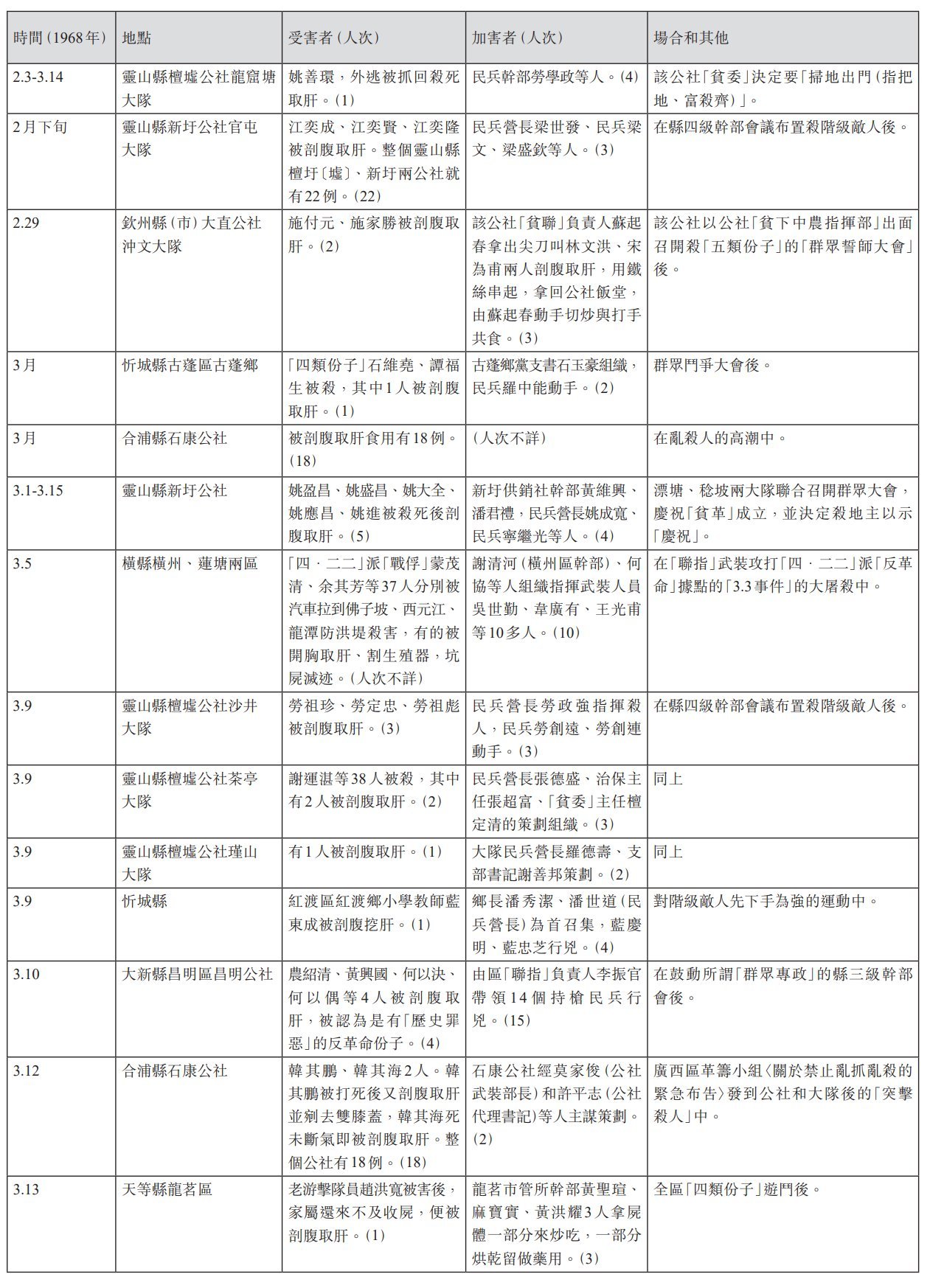 | 時間(1968年) | 地點 | 受害者(人次) | 加害者(人次) | 場合和其他 |
|---|---|---|---|---|
| 2.3-3.14 | 靈山縣檀墟公社龍窟塘大隊 | 姚善環，外逃被抓回殺死取肝。(1) | 民兵幹部勞學政等人。(4) | 該公社「貧委」決定要「掃地出門(指把地、富殺齊)」。 |
| 2月下旬 | 靈山縣新圩公社官屯大隊 | 江奕成、江奕賢、江奕隆被剖腹取肝。整個靈山縣檀圩〔墟〕、新圩兩公社就有22例。(22) | 民兵營長梁世發、民兵梁文、梁盛欽等人。(3) | 在縣四級幹部會議布置殺階級敵人後。 |
| 2.29 | 欽州縣(市)大直公社沖文大隊 | 施付元、施家勝被剖腹取肝。(2) | 該公社「貧聯」負責人蘇起春拿出尖刀叫林文洪、宋為甫兩人剖腹取肝，用鐵絲串起，拿回公社飯堂，由蘇起春動手切炒與打手共食。(3) | 該公社以公社「貧下中農指揮部」出面召開殺「五類份子」的「群眾誓師大會」後。 |
| 3月 | 忻城縣古蓬區古蓬鄉 | 「四類份子」石維堯、譚福生被殺，其中1人被剖腹取肝。(1) | 古蓬鄉黨支書石玉豪組織，民兵羅中能動手。(2) | 群眾鬥爭大會後。 |
| 3月 | 合浦縣石康公社 | 被剖腹取肝食用有18例。(18) | (人次不詳) | 在亂殺人的高潮中。 |
| 3.1-3.15 | 靈山縣新圩公社 | 姚盈昌、姚盛昌、姚大全、姚應昌、姚進被殺死後剖腹取肝。(5) | 新圩供銷社幹部黃維興、潘君禮，民兵營長姚成寬、民兵寧繼光等人。(4) | 漂塘、稔坡兩大隊聯合召開群眾大會，慶祝「貧革」成立，並決定殺地主以示「慶祝」。 |
| 3.5 | 橫縣橫州、蓮塘兩區 | 「四．二二」派「戰俘」蒙茂清、余其芳等37人分別被汽車拉到佛子坡、西元江、龍潭防洪堤殺害，有的被開胸取肝、割生殖器，坑屍滅迹。(人次不詳) | 謝清河(橫州區幹部)、何協等人組織指揮武裝人員吳世勤、韋廣有、王光甫等10多人。(10) | 在「聯指」武裝攻打「四．二二」派「反革命」據點的「3.3事件」的大屠殺中。 |
| 3.9 | 靈山縣檀墟公社沙井大隊 | 勞祖珍、勞定忠、勞祖彪被剖腹取肝。(3) | 民兵營長勞政強指揮殺人，民兵勞創遠、勞創連動手。(3) | 在縣四級幹部會議布置殺階級敵人後。 |
| 3.9 | 靈山縣檀墟公社茶亭大隊 | 謝運湛等38人被殺，其中有2人被剖腹取肝。(2) | 民兵營長張德盛、治保主任張超富、「貧委」主任檀定清的策劃組織。(3) | 同上 |
| 3.9 | 靈山縣檀墟公社瑾山大隊 | 有1人被剖腹取肝。(1) | 大隊民兵營長羅德壽、支部書記謝善邦策劃。(2) | 同上 |
| 3.9 | 忻城縣 | 紅渡區紅渡鄉小學教師藍東成被剖腹挖肝。(1) | 鄉長潘秀潔、潘世道(民兵營長)為首召集，藍慶明、藍忠芝行兇。(4) | 對階級敵人先下手為強的運動中。 |
| 3.10 | 大新縣昌明區昌明公社 | 農紹清、黃興國、何以決、何以偶等4人被剖腹取肝，被認為是有「歷史罪惡」的反革命份子。(4) | 由區「聯指」負責人李振官帶領14個持槍民兵行兇。(15) | 在鼓動所謂「群眾專政」的縣三級幹部會後。 |
| 3.12 | 合浦縣石康公社 | 韓其鵬、韓其海2人。韓其鵬被打死後又剖腹取肝並剜去雙膝蓋，韓其海死未斷氣即被剖腹取肝。整個公社有18例。(18) | 石康公社經莫家俊(公社武裝部長)和許平志(公社代理書記)等人主謀策劃。(2) | 廣西區革籌小組〈關於禁止亂抓亂殺的緊急布告〉發到公社和大隊後的「突擊殺人」中。 |
| 3.13 | 天等縣龍茗區 | 老游擊隊員趙洪寬被害後，家屬還來不及收屍，便被剖腹取肝。(1) | 龍茗市管所幹部黃聖瑄、麻寶實、黃洪耀3人拿屍體一部分來炒吃，一部分烘乾留做藥用。(3) | 全區「四類份子」遊鬥後。 |